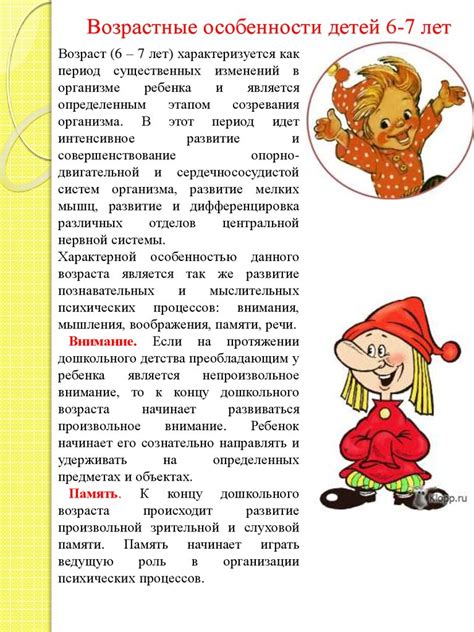 Возрастные особенности детей 6-7 лет

Возраст (6 – 7 лет) характеризуется как период существенных изменений в организме ребенка и является определенным этапом созревания организма. В этот период идет интенсивное развитие и совершенствование опорно-двигательной и сердечнососудистой систем организма, развитие мелких мышц, развитие и дифференцировка различных отделов центральной нервной системы.

Характерной особенностью данного возраста является так же развитие познавательных и мыслительных психических процессов: внимания, мышления, воображения, памяти, речи.

Внимание. Если на протяжении дошкольного детства преобладающим у ребенка является непроизвольное внимание, то к концу дошкольного возраста начинает развиваться произвольное внимание. Ребенок начинает его сознательно направлять и удерживать на определенных предметах и объектах.

Память. К концу дошкольного возраста происходит развитие произвольной зрительной и слуховой памяти. Память начинает играть ведущую роль в организации психических процессов.

Klopp.ru